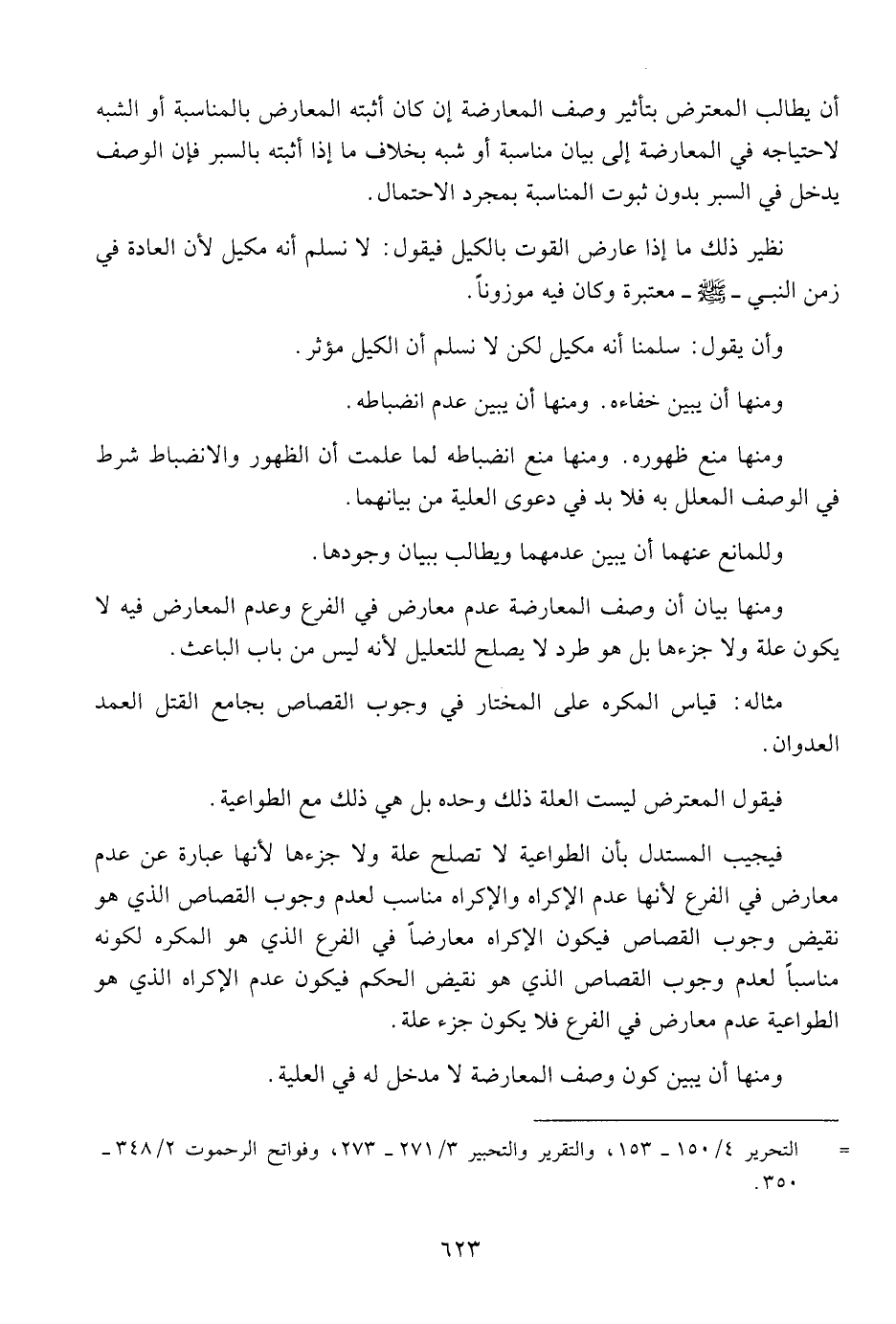 أن يطالب المعترض بتأثير وصف المعارضة إن كان أثبته المعارض بالمناسبة أو الشبه لاحتياجه في المعارضة إلى بيان مناسبة أو شبه بخلاف ما إذا أثبته بالسبر فإن الوصف يدخل في السبر بدون ثبوت المناسبة بمجرد الاحتمال.

نظير ذلك ما إذا عارض القوت بالكيل فيقول: لا نسلم أنه مكيل لأن العادة في زمن النبي ـ ﷺ ـ معتبرة وكان فيه موزوناً.

وأن يقول: سلمنا أنه مكيل لكن لا نسلم أن الكيل مؤثر.

ومنها أن يبين خفاءه. ومنها أن يبين عدم انضباطه.

ومنها منع ظهوره. ومنها منع انضباطه لما علمت أن الظهور والانضباط شرط في الوصف المعلل به فلا بد في دعوى العلية من بيانهما.

وللمانع عنهما أن يبين عدمهما ويطالب ببيان وجودها.

ومنها بيان أن وصف المعارضة عدم معارض في الفرع وعدم المعارض فيه لا يكون علة ولا جزءها بل هو طرد لا يصلح للتعليل لأنه ليس من باب الباعث.

مثاله: قياس المكره على المختار في وجوب القصاص بجامع القتل العمد العدوان.

فيقول المعترض ليست العلة ذلك وحده بل هي ذلك مع الطواعية.

فيجيب المستدل بأن الطواعية لا تصلح علة ولا جزءها لأنها عبارة عن عدم معارض في الفرع لأنها عدم الإكراه والإكراه مناسب لعدم وجوب القصاص الذي هو نقيض وجوب القصاص فيكون الإكراه معارضاً في الفرع الذي هو المكره لكونه مناسباً لعدم وجوب القصاص الذي هو نقيض الحكم فيكون عدم الإكراه الذي هو الطواعية عدم معارض في الفرع فلا يكون جزء علة.

ومنها أن يبين كون وصف المعارضة لا مدخل له في العلية.

= التحرير ٤/ ١٥٠ ـ ١٥٣، والتقرير والتحبير ٣/ ٢٧١ ـ ٢٧٣، وفواتح الرحموت ٢/ ٣٤٨ ـ ٣٥٠.

٦٢٣